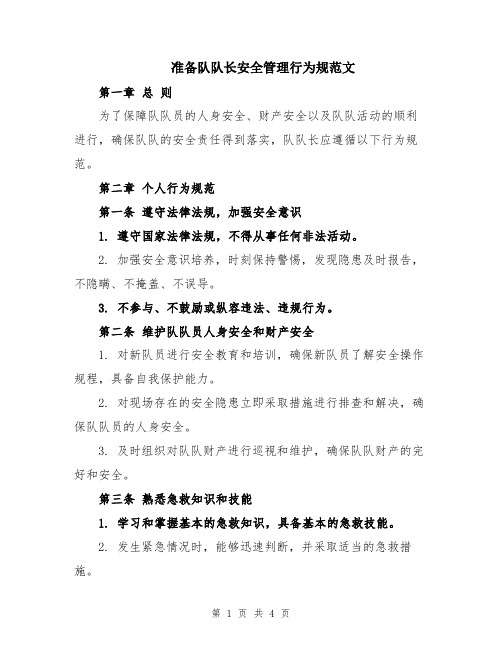 准备队队长安全管理行为规范文

第一章 总 则

为了保障队队员的人身安全、财产安全以及队队活动的顺利进行，确保队队的安全责任得到落实，队队长应遵循以下行为规范。

第二章 个人行为规范

第一条 遵守法律法规，加强安全意识

1. 遵守国家法律法规，不得从事任何非法活动。

2. 加强安全意识培养，时刻保持警惕，发现隐患及时报告，不隐瞒、不掩盖、不误导。

3. 不参与、不鼓励或纵容违法、违规行为。

第二条 维护队队员人身安全和财产安全

1. 对新队员进行安全教育和培训，确保新队员了解安全操作规程，具备自我保护能力。

2. 对现场存在的安全隐患立即采取措施进行排查和解决，确保队队员的人身安全。

3. 及时组织对队队财产进行巡视和维护，确保队队财产的完好和安全。

第三条 熟悉急救知识和技能

1. 学习和掌握基本的急救知识，具备基本的急救技能。

2. 发生紧急情况时，能够迅速判断，并采取适当的急救措施。

第 1 页 共 4 页